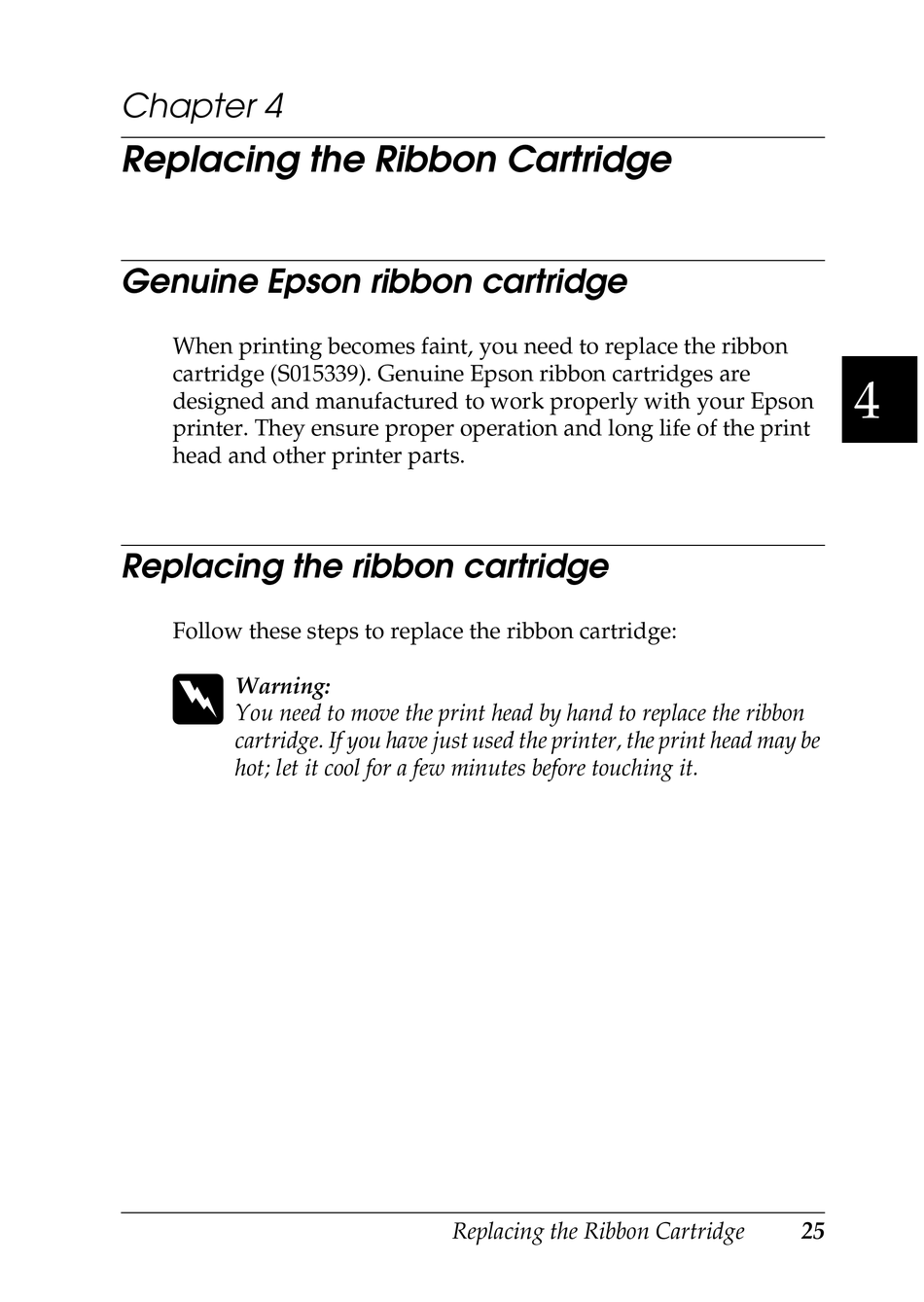 Chapter 4

Replacing the Ribbon Cartridge

Genuine Epson ribbon cartridge

When printing becomes faint, you need to replace the ribbon cartridge (S015339). Genuine Epson ribbon cartridges are designed and manufactured to work properly with your Epson printer. They ensure proper operation and long life of the print head and other printer parts.

4

Replacing the ribbon cartridge

Follow these steps to replace the ribbon cartridge:

Warning:
You need to move the print head by hand to replace the ribbon cartridge. If you have just used the printer, the print head may be hot; let it cool for a few minutes before touching it.

Replacing the Ribbon Cartridge 25